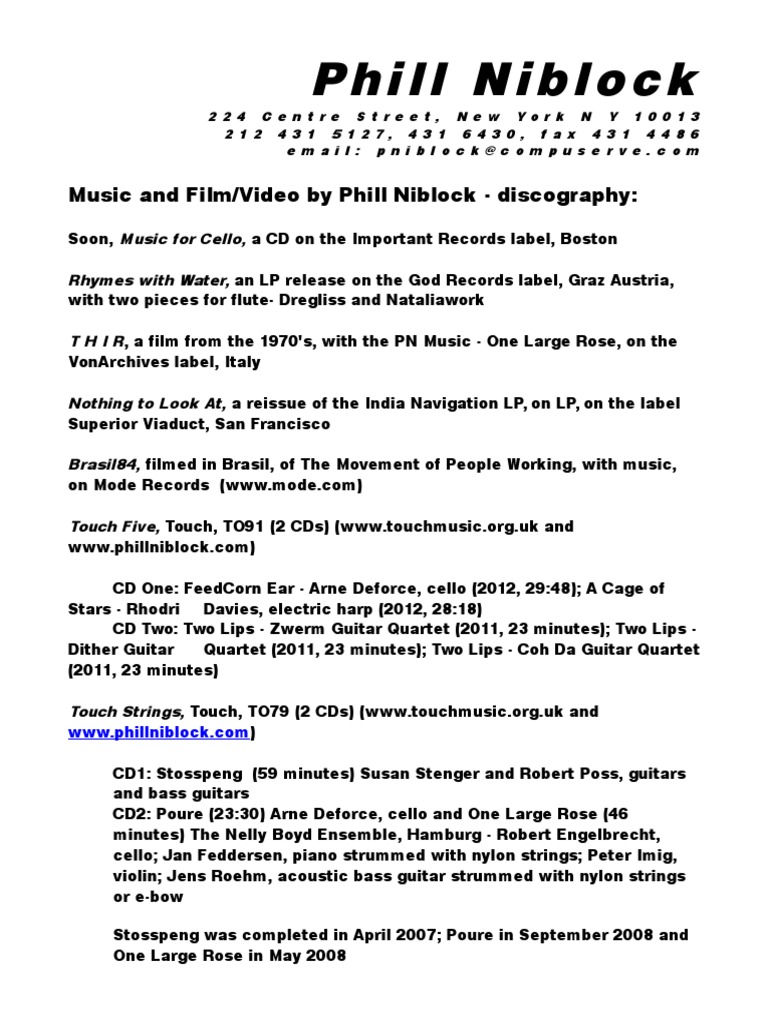 Phill Niblock
224 Centre Street, New York N Y 10013
212 431 5127, 431 6430, fax 431 4486
email: pniblock@compuserve.com

Music and Film/Video by Phill Niblock - discography:

Soon, Music for Cello, a CD on the Important Records label, Boston

Rhymes with Water, an LP release on the God Records label, Graz Austria, with two pieces for flute- Dregliss and Nataliawork

T H I R, a film from the 1970's, with the PN Music - One Large Rose, on the VonArchives label, Italy

Nothing to Look At, a reissue of the India Navigation LP, on LP, on the label Superior Viaduct, San Francisco

Brasil84, filmed in Brasil, of The Movement of People Working, with music, on Mode Records (www.mode.com)

Touch Five, Touch, TO91 (2 CDs) (www.touchmusic.org.uk and www.phillniblock.com)

CD One: FeedCorn Ear - Arne Deforce, cello (2012, 29:48); A Cage of Stars - Rhodri Davies, electric harp (2012, 28:18)
CD Two: Two Lips - Zwerm Guitar Quartet (2011, 23 minutes); Two Lips - Dither Guitar Quartet (2011, 23 minutes); Two Lips - Coh Da Guitar Quartet (2011, 23 minutes)

Touch Strings, Touch, TO79 (2 CDs) (www.touchmusic.org.uk and www.phillniblock.com)

CD1: Stosspeng (59 minutes) Susan Stenger and Robert Poss, guitars and bass guitars
CD2: Poure (23:30) Arne Deforce, cello and One Large Rose (46 minutes) The Nelly Boyd Ensemble, Hamburg - Robert Engelbrecht, cello; Jan Feddersen, piano strummed with nylon strings; Peter Imig, violin; Jens Roehm, acoustic bass guitar strummed with nylon strings or e-bow

Stosspeng was completed in April 2007; Poure in September 2008 and One Large Rose in May 2008